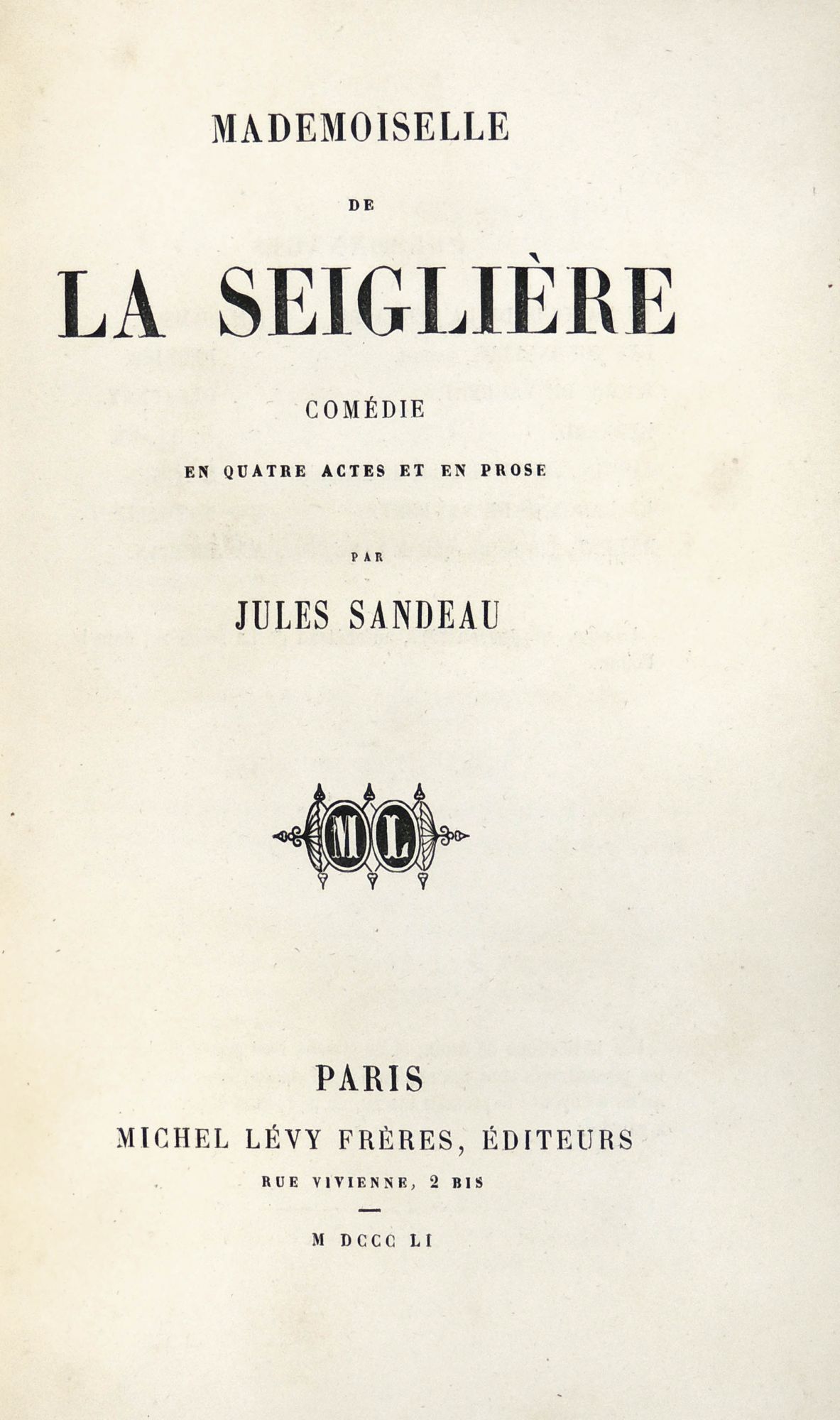 MADEMOISELLE

DE

LA SEIGLIÈRE

COMÉDIE

EN QUATRE ACTES ET EN PROSE

PAR

JULES SANDEAU

ML

PARIS

MICHEL LÉVY FRÈRES, ÉDITEURS

RUE VIVIENNE, 2 BIS

M DCCC LI